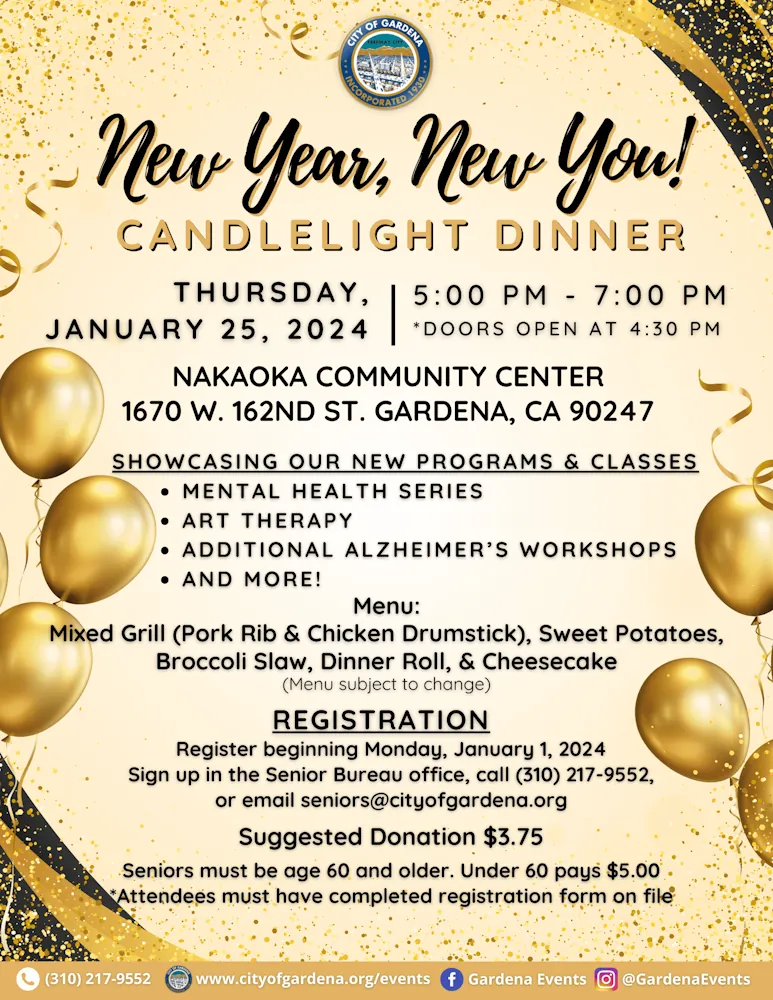 CITY OF GARDENA
INCORPORATED 1930

New Year, New You!

CANDLELIGHT DINNER

THURSDAY,
JANUARY 25, 2024

5:00 PM - 7:00 PM
*DOORS OPEN AT 4:30 PM

NAKAOKA COMMUNITY CENTER
1670 W. 162ND ST. GARDENA, CA 90247

SHOWCASING OUR NEW PROGRAMS & CLASSES
• MENTAL HEALTH SERIES
• ART THERAPY
• ADDITIONAL ALZHEIMER'S WORKSHOPS
• AND MORE!

Menu:
Mixed Grill (Pork Rib & Chicken Drumstick), Sweet Potatoes, Broccoli Slaw, Dinner Roll, & Cheesecake
(Menu subject to change)

REGISTRATION
Register beginning Monday, January 1, 2024
Sign up in the Senior Bureau office, call (310) 217-9552, or email seniors@cityofgardena.org

Suggested Donation $3.75

Seniors must be age 60 and older. Under 60 pays $5.00
*Attendees must have completed registration form on file

(310) 217-9552 www.cityofgardena.org/events Gardena Events @GardenaEvents